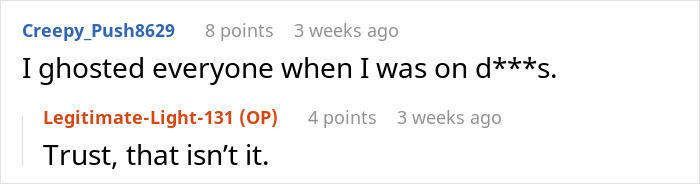 Creepy_Push8629 8 points 3 weeks ago
I ghosted everyone when I was on d***s.

Legitimate-Light-131 (OP) 4 points 3 weeks ago
Trust, that isn't it.